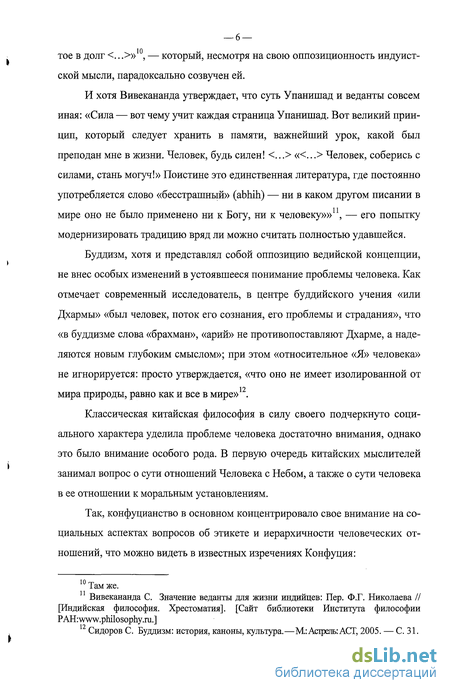 — 6 —

тое в долг <…>»$^{10}$, — который, несмотря на свою оппозиционность индуистской мысли, парадоксально созвучен ей.

И хотя Вивекананда утверждает, что суть Упанишад и веданты совсем иная: «Сила — вот чему учит каждая страница Упанишад. Вот великий принцип, который следует хранить в памяти, важнейший урок, какой был преподан мне в жизни. Человек, будь силен! <…> «<…> Человек, соберись с силами, стань могуч!» Поистине это единственная литература, где постоянно употребляется слово «бесстрашный» (abhih) — ни в каком другом писании в мире оно не было применено ни к Богу, ни к человеку»»$^{11}$, — его попытку модернизировать традицию вряд ли можно считать полностью удавшейся.

Буддизм, хотя и представлял собой оппозицию ведийской концепции, не внес особых изменений в устоявшееся понимание проблемы человека. Как отмечает современный исследователь, в центре буддийского учения «или Дхармы» «был человек, поток его сознания, его проблемы и страдания», что «в буддизме слова «брахман», «арий» не противопоставляют Дхарме, а наделяются новым глубоким смыслом»; при этом «относительное «Я» человека» не игнорируется: просто утверждается, «что оно не имеет изолированной от мира природы, равно как и все в мире»$^{12}$.

Классическая китайская философия в силу своего подчеркнуто социального характера уделила проблеме человека достаточно внимания, однако это было внимание особого рода. В первую очередь китайских мыслителей занимал вопрос о сути отношений Человека с Небом, а также о сути человека в ее отношении к моральным установлениям.

Так, конфуцианство в основном концентрировало свое внимание на социальных аспектах вопросов об этикете и иерархичности человеческих отношений, что можно видеть в известных изречениях Конфуция:

$^{10}$ Там же.
$^{11}$ Вивекананда С. Значение веданты для жизни индийцев: Пер. Ф.Г. Николаева // [Индийская философия. Хрестоматия]. [Сайт библиотеки Института философии РАН:www.philosophy.ru.]
$^{12}$ Сидоров С. Буддизм: история, каноны, культура. — М.: Астрель: АСТ, 2005. — С. 31.

dsLib.net
библиотека диссертаций